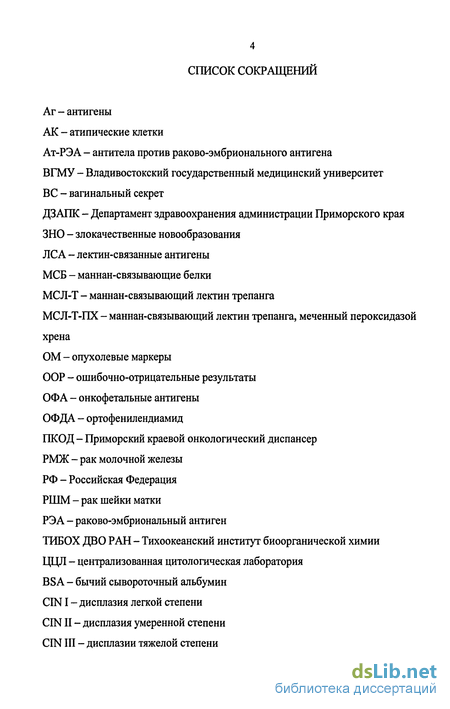 4

СПИСОК СОКРАЩЕНИЙ

Аг – антигены

АК – атипические клетки

Ат-РЭА – антитела против раково-эмбрионального антигена

ВГМУ – Владивостокский государственный медицинский университет

ВС – вагинальный секрет

ДЗАПК – Департамент здравоохранения администрации Приморского края

ЗНО – злокачественные новообразования

ЛСА – лектин-связанные антигены

МСБ – маннан-связывающие белки

МСЛ-Т – маннан-связывающий лектин трепанга

МСЛ-Т-ПХ – маннан-связывающий лектин трепанга, меченный пероксидазой хрена

ОМ – опухолевые маркеры

ООР – ошибочно-отрицательные результаты

ОФА – онкофетальные антигены

ОФДА – ортофенилендиамид

ПКОД – Приморский краевой онкологический диспансер

РМЖ – рак молочной железы

РФ – Российская Федерация

РШМ – рак шейки матки

РЭА – раково-эмбриональный антиген

ТИБОХ ДВО РАН – Тихоокеанский институт биоорганической химии

ЦЦЛ – централизованная цитологическая лаборатория

BSA – бычий сывороточный альбумин

CIN I – дисплазия легкой степени

CIN II – дисплазия умеренной степени

CIN III – дисплазии тяжелой степени

dsLib.net
библиотека диссертаций